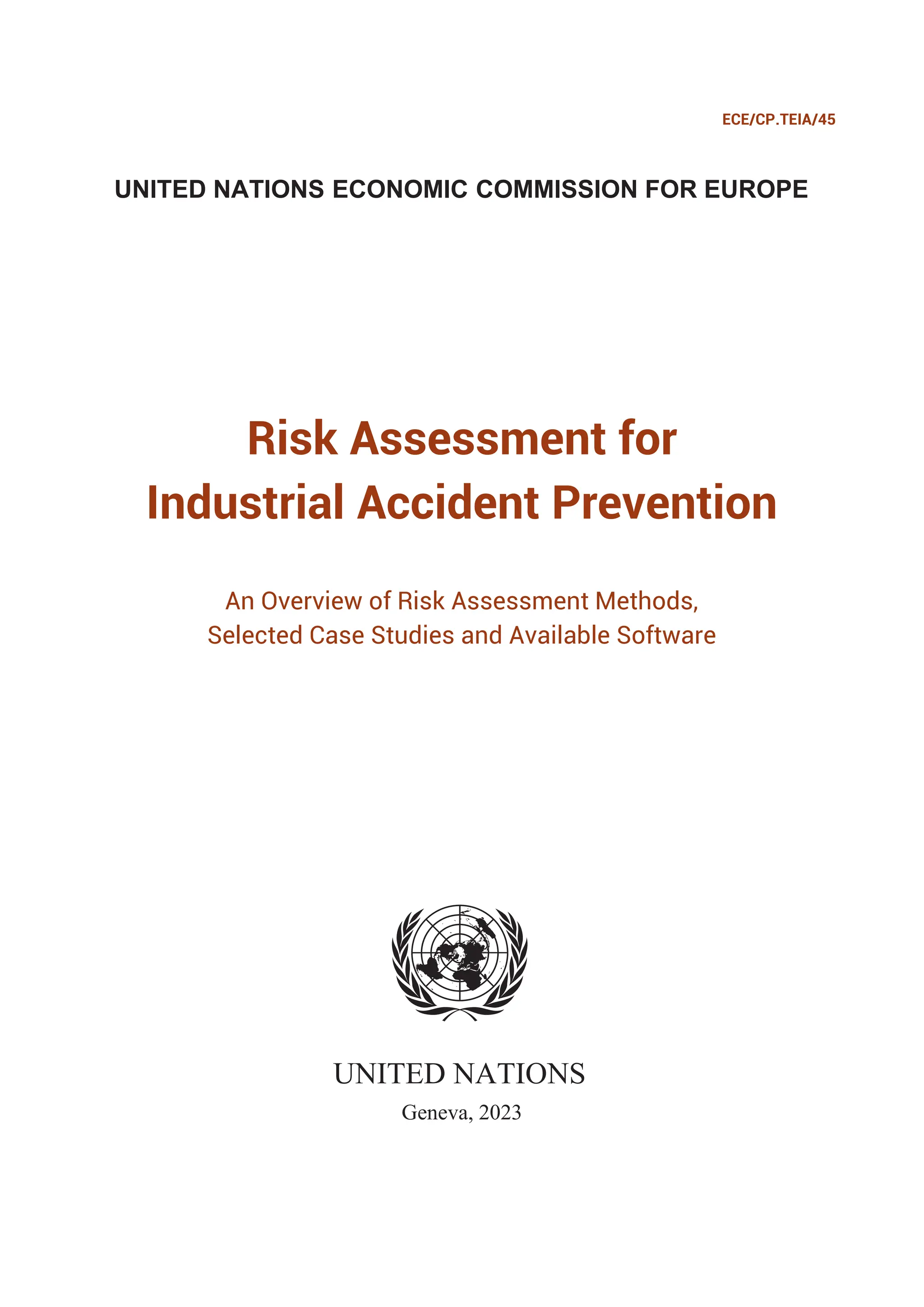 ECE/CP.TEIA/45

UNITED NATIONS ECONOMIC COMMISSION FOR EUROPE

Risk Assessment for Industrial Accident Prevention

An Overview of Risk Assessment Methods, Selected Case Studies and Available Software

UNITED NATIONS

Geneva, 2023